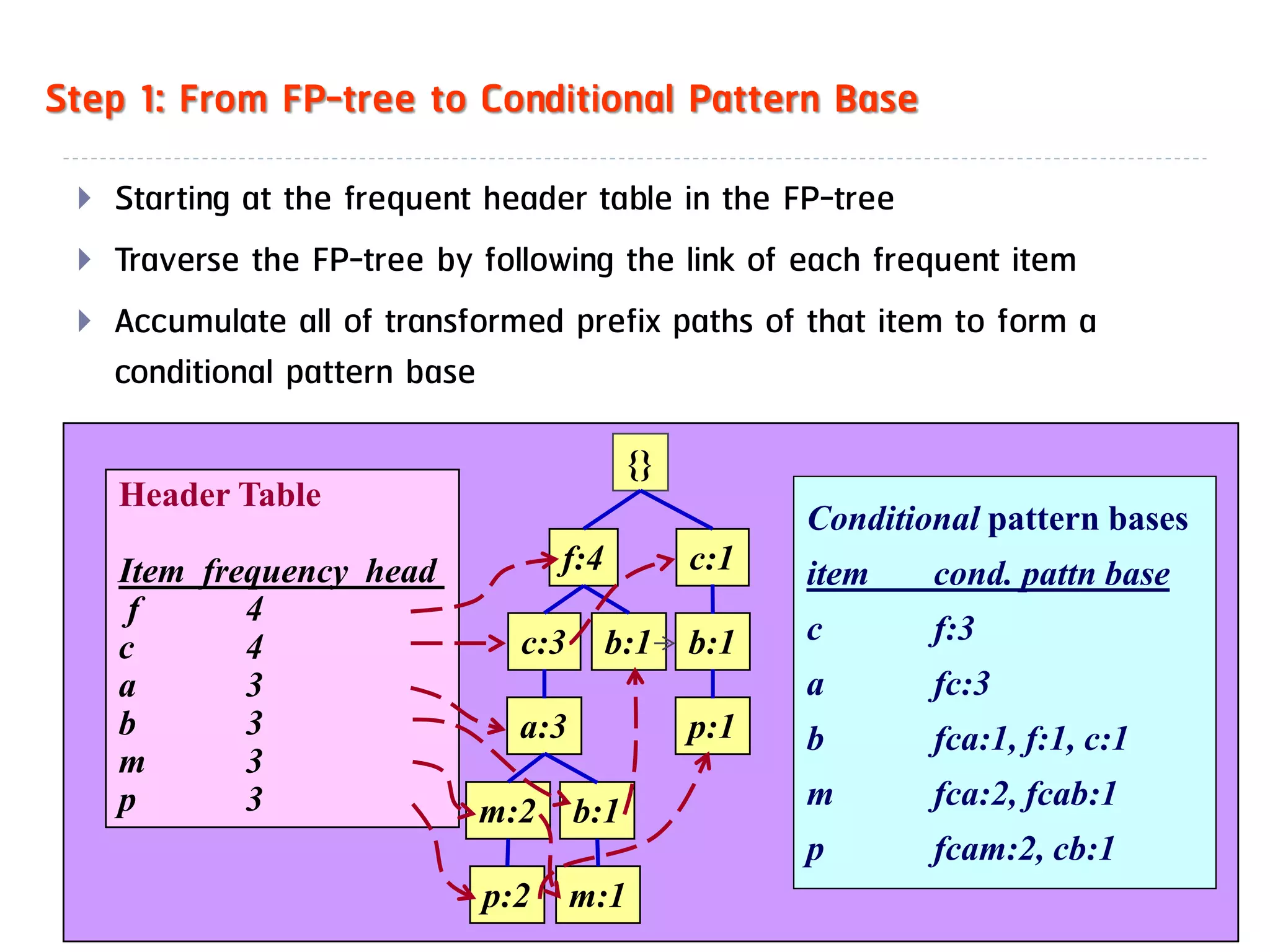 Step 1: From FP-tree to Conditional Pattern Base

Starting at the frequent header table in the FP-tree

Traverse the FP-tree by following the link of each frequent item

Accumulate all of transformed prefix paths of that item to form a conditional pattern base

Header Table

| Item | frequency | head |
|---|---|---|
| f | 4 | |
| c | 4 | |
| a | 3 | |
| b | 3 | |
| m | 3 | |
| p | 3 | |

{}

f:4

c:1

c:3

b:1

b:1

a:3

p:1

m:2

b:1

p:2

m:1

Conditional pattern bases

| item | cond. pattn base |
|---|---|
| c | f:3 |
| a | fc:3 |
| b | fca:1, f:1, c:1 |
| m | fca:2, fcab:1 |
| p | fcam:2, cb:1 |